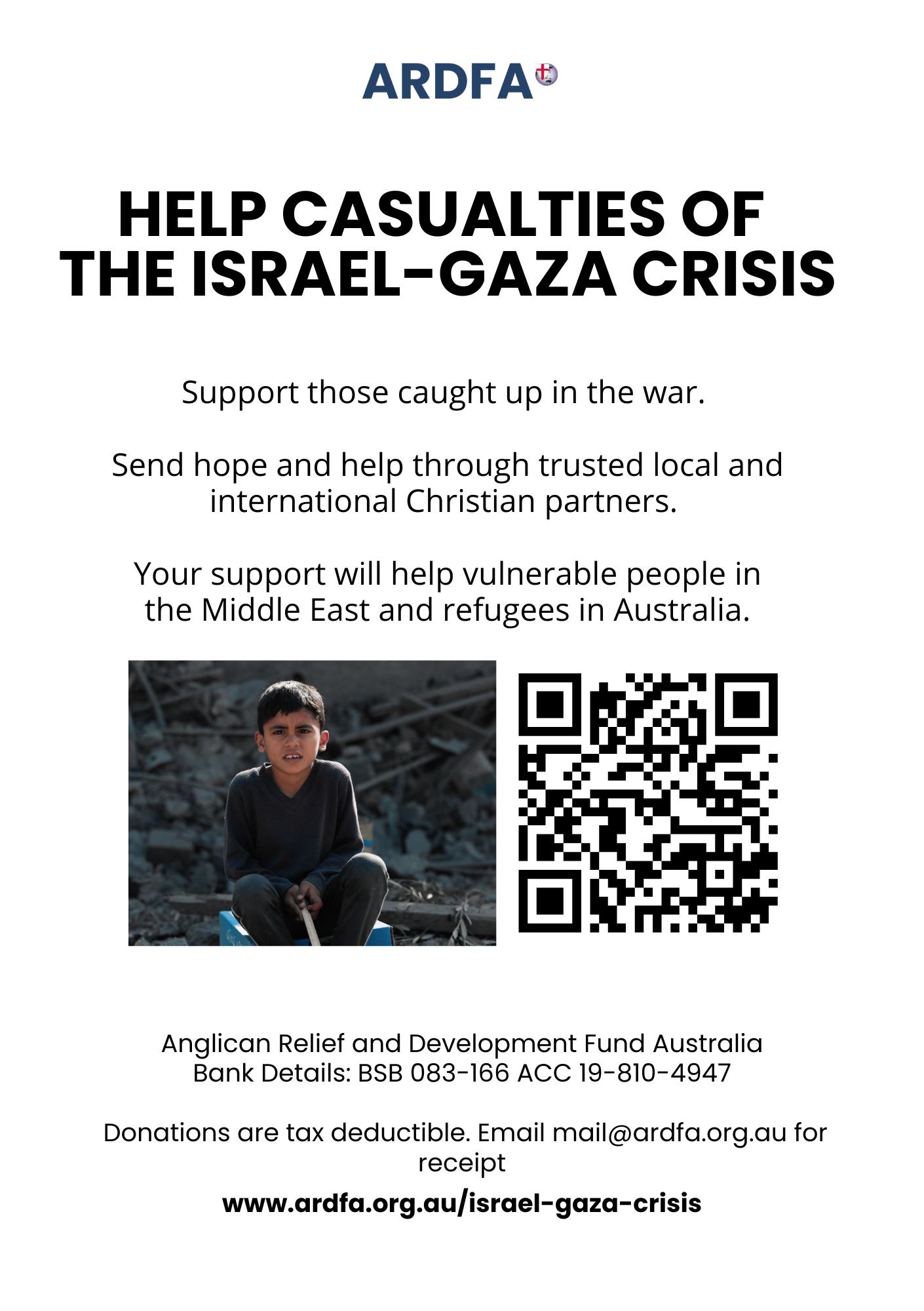 ARDFA

HELP CASUALTIES OF THE ISRAEL-GAZA CRISIS

Support those caught up in the war.

Send hope and help through trusted local and international Christian partners.

Your support will help vulnerable people in the Middle East and refugees in Australia.

Anglican Relief and Development Fund Australia
Bank Details: BSB 083-166 ACC 19-810-4947

Donations are tax deductible. Email mail@ardfa.org.au for receipt

www.ardfa.org.au/israel-gaza-crisis